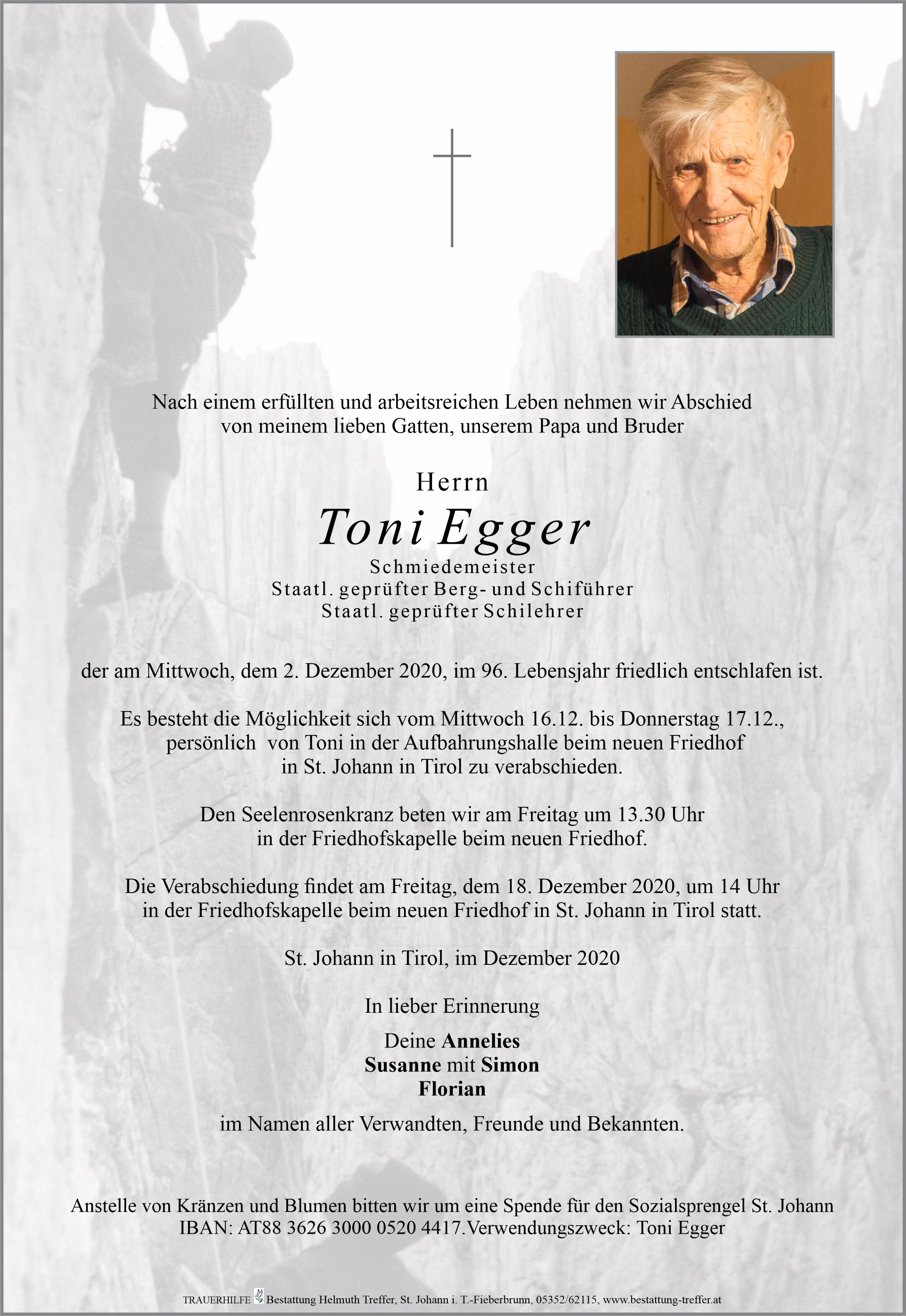 Nach einem erfüllten und arbeitsreichen Leben nehmen wir Abschied von meinem lieben Gatten, unserem Papa und Bruder

Herrn
Toni Egger
Schmiedemeister
Staatl. geprüfter Berg- und Schiführer
Staatl. geprüfter Schilehrer

der am Mittwoch, dem 2. Dezember 2020, im 96. Lebensjahr friedlich entschlafen ist.

Es besteht die Möglichkeit sich vom Mittwoch 16.12. bis Donnerstag 17.12., persönlich von Toni in der Aufbahrungshalle beim neuen Friedhof in St. Johann in Tirol zu verabschieden.

Den Seelenrosenkranz beten wir am Freitag um 13.30 Uhr in der Friedhofskapelle beim neuen Friedhof.

Die Verabschiedung findet am Freitag, dem 18. Dezember 2020, um 14 Uhr in der Friedhofskapelle beim neuen Friedhof in St. Johann in Tirol statt.

St. Johann in Tirol, im Dezember 2020

In lieber Erinnerung

Deine Annelies
Susanne mit Simon
Florian

im Namen aller Verwandten, Freunde und Bekannten.

Anstelle von Kränzen und Blumen bitten wir um eine Spende für den Sozialsprengel St. Johann
IBAN: AT88 3626 3000 0520 4417.Verwendungszweck: Toni Egger

TRAUERHILFE Bestattung Helmuth Treffer, St. Johann i. T.-Fieberbrunn, 05352/62115, www.bestattung-treffer.at